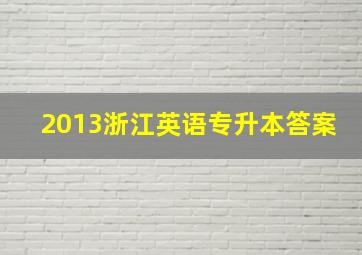 2013浙江英语专升本答案